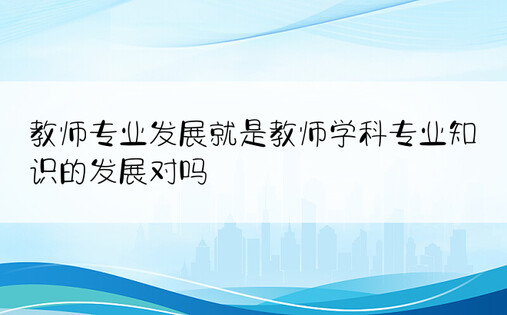 教师专业发展就是教师学科专业知识的发展对吗